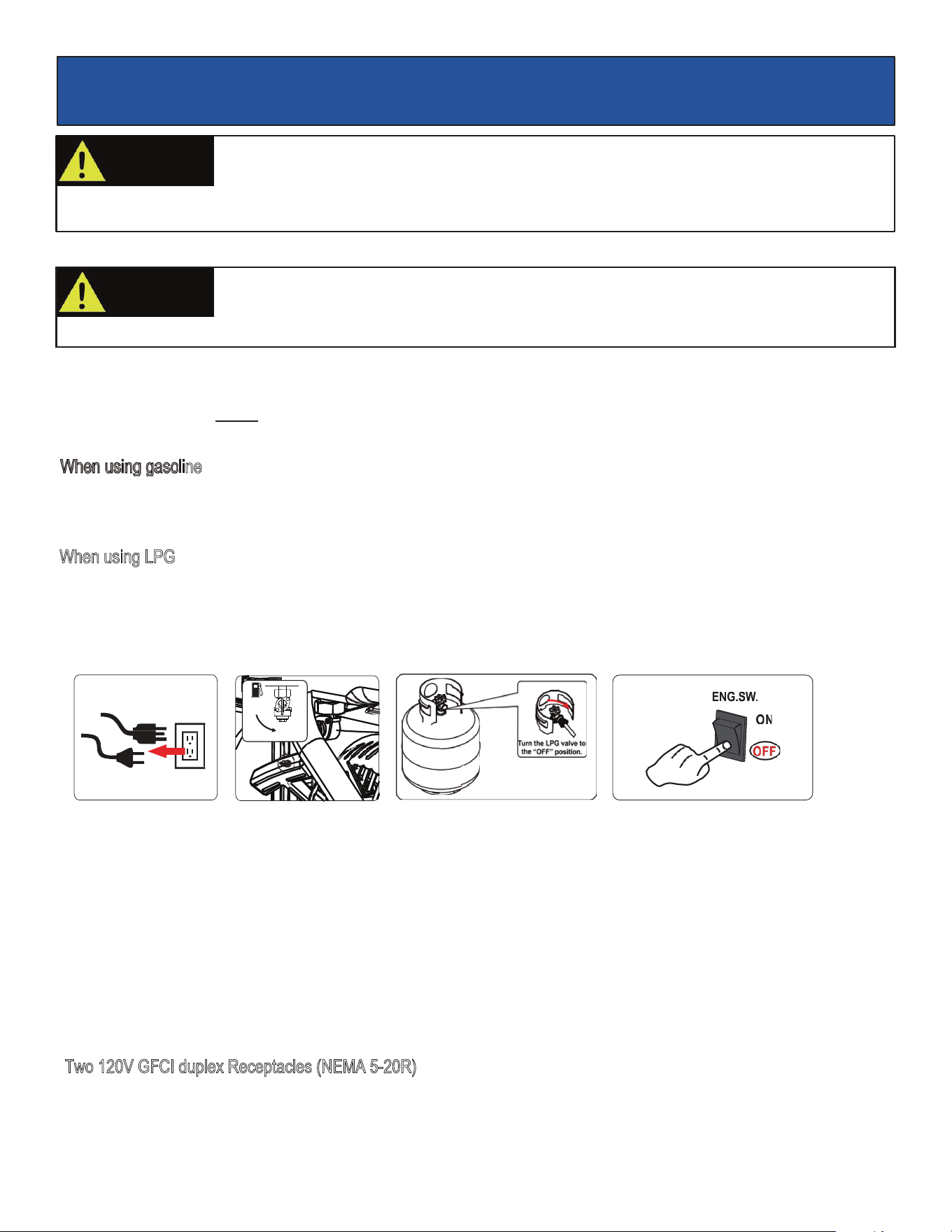 When using gasoline

When using LPG

Turn the LPG valve to the "OFF" position.

ENG.SW.

ON

OFF

Two 120V GFCI duplex Receptacles (NEMA 5-20R)